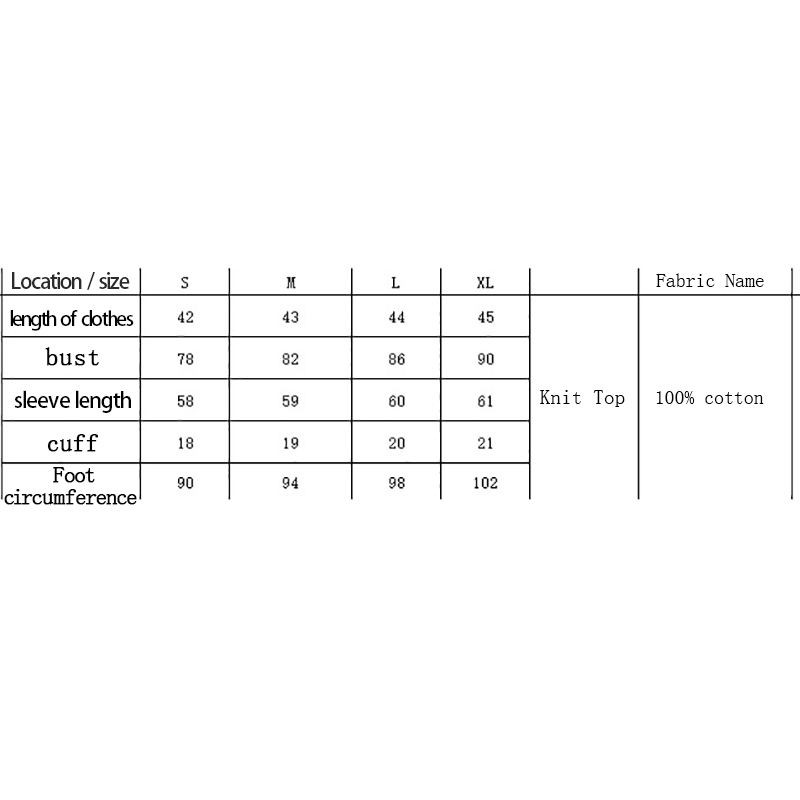 | Location / size | S | M | L | XL | | Fabric Name |
|---|---|---|---|---|---|---|
| length of clothes | 42 | 43 | 44 | 45 | Knit Top | 100% cotton |
| bust | 78 | 82 | 86 | 90 | | |
| sleeve length | 58 | 59 | 60 | 61 | | |
| cuff | 18 | 19 | 20 | 21 | | |
| Foot circumference | 90 | 94 | 98 | 102 | | |